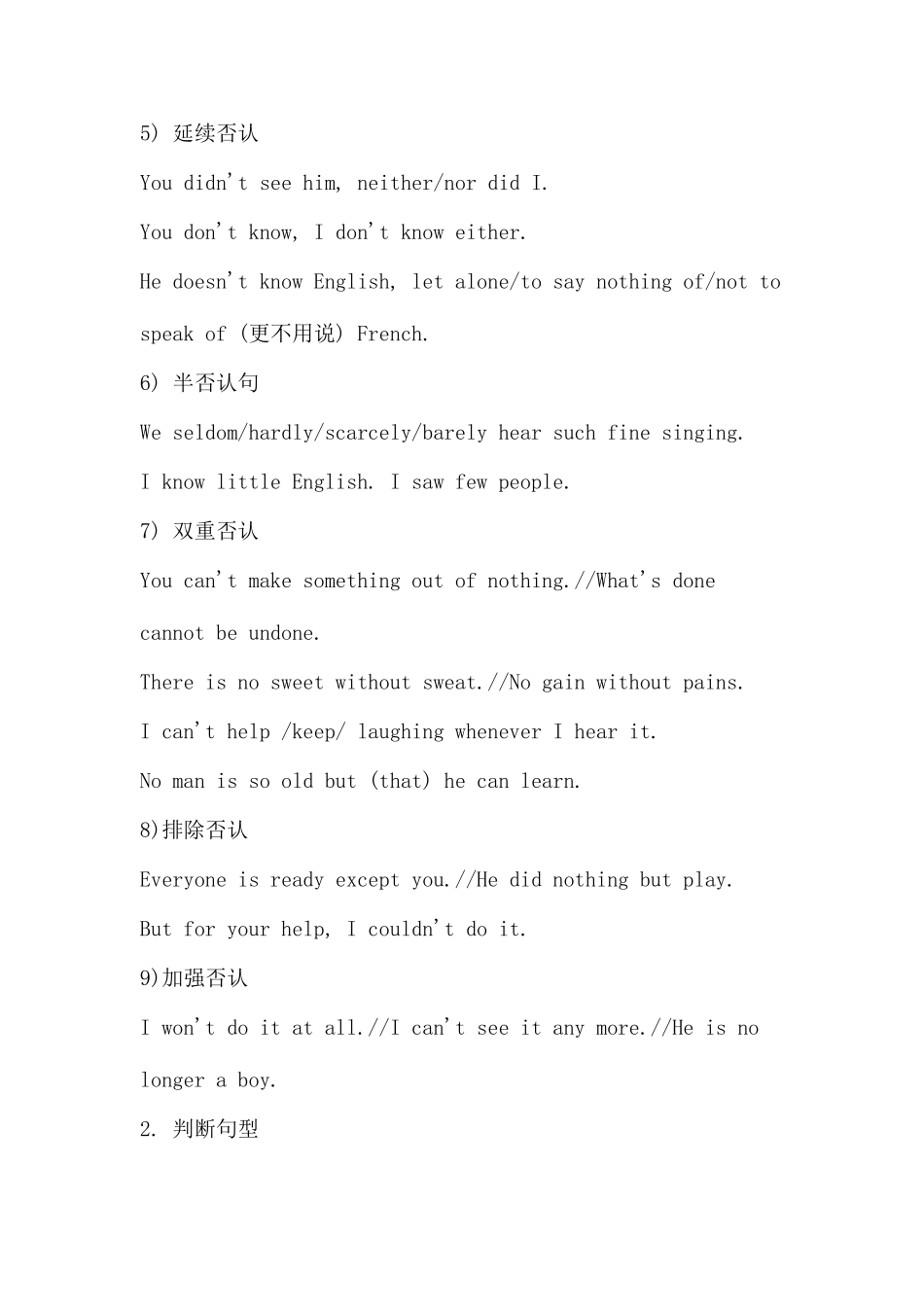 5) 延续否认

You didn't see him, neither/nor did I.

You don't know, I don't know either.

He doesn't know English, let alone/to say nothing of/not to speak of (更不用说) French.

6) 半否认句

We seldom/hardly/scarcely/barely hear such fine singing.

I know little English. I saw few people.

7) 双重否认

You can't make something out of nothing.//What's done cannot be undone.

There is no sweet without sweat.//No gain without pains.

I can't help /keep/ laughing whenever I hear it.

No man is so old but (that) he can learn.

8)排除否认

Everyone is ready except you.//He did nothing but play.

But for your help, I couldn't do it.

9)加强否认

I won't do it at all.//I can't see it any more.//He is no longer a boy.

2. 判断句型